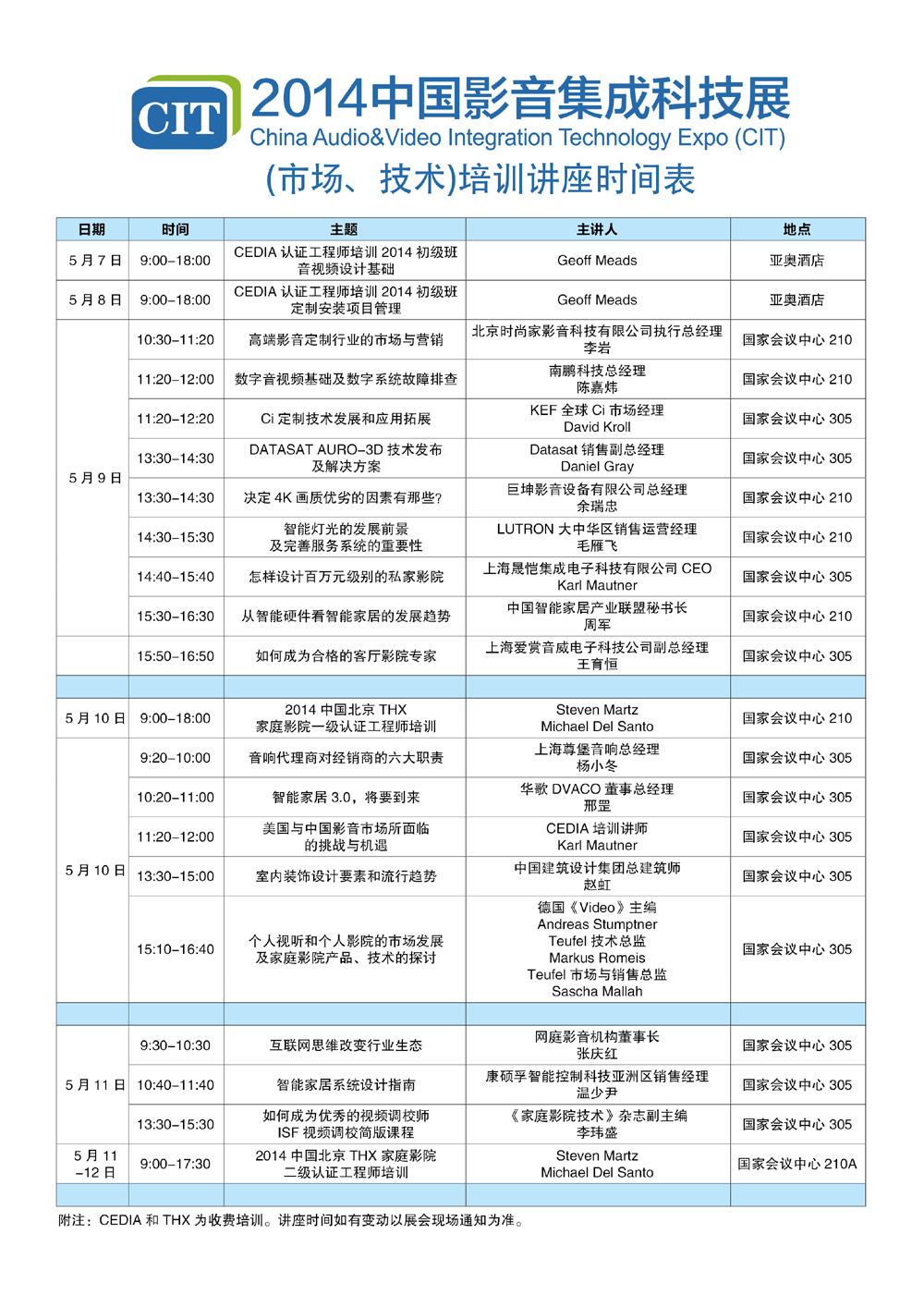 CIT

2014中国影音集成科技展
China Audio&Video Integration Technology Expo (CIT)
(市场、技术)培训讲座时间表

| 日期 | 时间 | 主题 | 主讲人 | 地点 |
|---|---|---|---|---|
| 5 月 7 日 | 9:00–18:00 | CEDIA 认证工程师培训 2014 初级班 音视频设计基础 | Geoff Meads | 亚奥酒店 |
| 5 月 8 日 | 9:00–18:00 | CEDIA 认证工程师培训 2014 初级班 定制安装项目管理 | Geoff Meads | 亚奥酒店 |
| 5 月 9 日 | 10:30–11:20 | 高端影音定制行业的市场与营销 | 北京时尚家影音科技有限公司执行总经理 李岩 | 国家会议中心 210 |
| | 11:20–12:00 | 数字音视频基础及数字系统故障排查 | 南鹏科技总经理 陈嘉炜 | 国家会议中心 210 |
| | 11:20–12:20 | Ci 定制技术发展和应用拓展 | KEF 全球 Ci 市场经理 David Kroll | 国家会议中心 305 |
| | 13:30–14:30 | DATASAT AURO–3D 技术发布 及解决方案 | Datasat 销售副总经理 Daniel Gray | 国家会议中心 305 |
| | 13:30–14:30 | 决定 4K 画质优劣的因素有那些? | 巨坤影音设备有限公司总经理 余瑞忠 | 国家会议中心 210 |
| | 14:30–15:30 | 智能灯光的发展前景 及完善服务系统的重要性 | LUTRON 大中华区销售运营经理 毛雁飞 | 国家会议中心 210 |
| | 14:40–15:40 | 怎样设计百万元级别的私家影院 | 上海晟恺集成电子科技有限公司 CEO Karl Mautner | 国家会议中心 305 |
| | 15:30–16:30 | 从智能硬件看智能家居的发展趋势 | 中国智能家居产业联盟秘书长 周军 | 国家会议中心 210 |
| | 15:50–16:50 | 如何成为合格的客厅影院专家 | 上海爱赏音威电子科技公司副总经理 王育恒 | 国家会议中心 305 |
| | | | | |
| 5 月 10 日 | 9:00–18:00 | 2014 中国北京 THX 家庭影院一级认证工程师培训 | Steven Martz Michael Del Santo | 国家会议中心 210 |
| 5 月 10 日 | 9:20–10:00 | 音响代理商对经销商的六大职责 | 上海尊堡音响总经理 杨小冬 | 国家会议中心 305 |
| | 10:20–11:00 | 智能家居 3.0，将要到来 | 华歌 DVACO 董事总经理 邢罡 | 国家会议中心 305 |
| | 11:20–12:00 | 美国与中国影音市场所面临 的挑战与机遇 | CEDIA 培训讲师 Karl Mautner | 国家会议中心 305 |
| | 13:30–15:00 | 室内装饰设计要素和流行趋势 | 中国建筑设计集团总建筑师 赵虹 | 国家会议中心 305 |
| | 15:10–16:40 | 个人视听和个人影院的市场发展 及家庭影院产品、技术的探讨 | 德国《Video》主编 Andreas Stumptner Teufel 技术总监 Markus Romeis Teufel 市场与销售总监 Sascha Mallah | 国家会议中心 305 |
| | | | | |
| 5 月 11 日 | 9:30–10:30 | 互联网思维改变行业生态 | 网庭影音机构董事长 张庆红 | 国家会议中心 305 |
| | 10:40–11:40 | 智能家居系统设计指南 | 康硕孚智能控制科技亚洲区销售经理 温少尹 | 国家会议中心 305 |
| | 13:30–15:30 | 如何成为优秀的视频调校师 ISF 视频调校简版课程 | 《家庭影院技术》杂志副主编 李玮盛 | 国家会议中心 305 |
| 5 月 11 –12 日 | 9:00–17:30 | 2014 中国北京 THX 家庭影院 二级认证工程师培训 | Steven Martz Michael Del Santo | 国家会议中心 210A |
| | | | | |

附注：CEDIA 和 THX 为收费培训。讲座时间如有变动以展会现场通知为准。